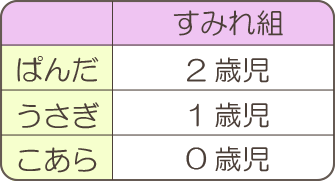 |  | すみれ組 |
|---|---|
| ぱんだ | 2 歳児 |
| うさぎ | 1 歳児 |
| こあら | 0 歳児 |